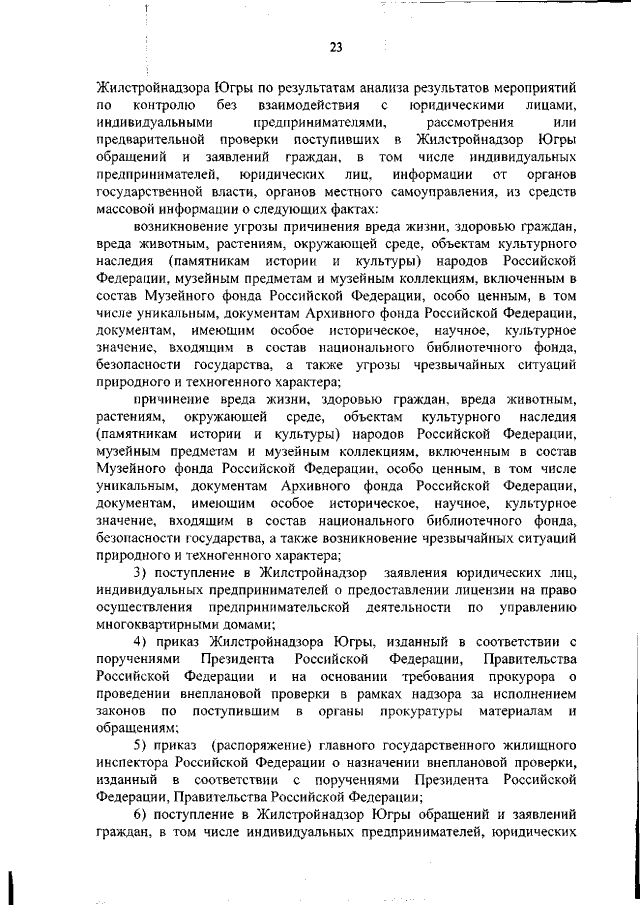 23

Жилстройнадзора Югры по результатам анализа результатов мероприятий по контролю без взаимодействия с юридическими лицами, индивидуальными предпринимателями, рассмотрения или предварительной проверки поступивших в Жилстройнадзор Югры обращений и заявлений граждан, в том числе индивидуальных предпринимателей, юридических лиц, информации от органов государственной власти, органов местного самоуправления, из средств массовой информации о следующих фактах:

возникновение угрозы причинения вреда жизни, здоровью граждан, вреда животным, растениям, окружающей среде, объектам культурного наследия (памятникам истории и культуры) народов Российской Федерации, музейным предметам и музейным коллекциям, включенным в состав Музейного фонда Российской Федерации, особо ценным, в том числе уникальным, документам Архивного фонда Российской Федерации, документам, имеющим особое историческое, научное, культурное значение, входящим в состав национального библиотечного фонда, безопасности государства, а также угрозы чрезвычайных ситуаций природного и техногенного характера;

причинение вреда жизни, здоровью граждан, вреда животным, растениям, окружающей среде, объектам культурного наследия (памятникам истории и культуры) народов Российской Федерации, музейным предметам и музейным коллекциям, включенным в состав Музейного фонда Российской Федерации, особо ценным, в том числе уникальным, документам Архивного фонда Российской Федерации, документам, имеющим особое историческое, научное, культурное значение, входящим в состав национального библиотечного фонда, безопасности государства, а также возникновение чрезвычайных ситуаций природного и техногенного характера;

3) поступление в Жилстройнадзор заявления юридических лиц, индивидуальных предпринимателей о предоставлении лицензии на право осуществления предпринимательской деятельности по управлению многоквартирными домами;

4) приказ Жилстройнадзора Югры, изданный в соответствии с поручениями Президента Российской Федерации, Правительства Российской Федерации и на основании требования прокурора о проведении внеплановой проверки в рамках надзора за исполнением законов по поступившим в органы прокуратуры материалам и обращениям;

5) приказ (распоряжение) главного государственного жилищного инспектора Российской Федерации о назначении внеплановой проверки, изданный в соответствии с поручениями Президента Российской Федерации, Правительства Российской Федерации;

6) поступление в Жилстройнадзор Югры обращений и заявлений граждан, в том числе индивидуальных предпринимателей, юридических